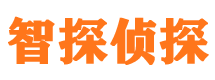 智探侦探